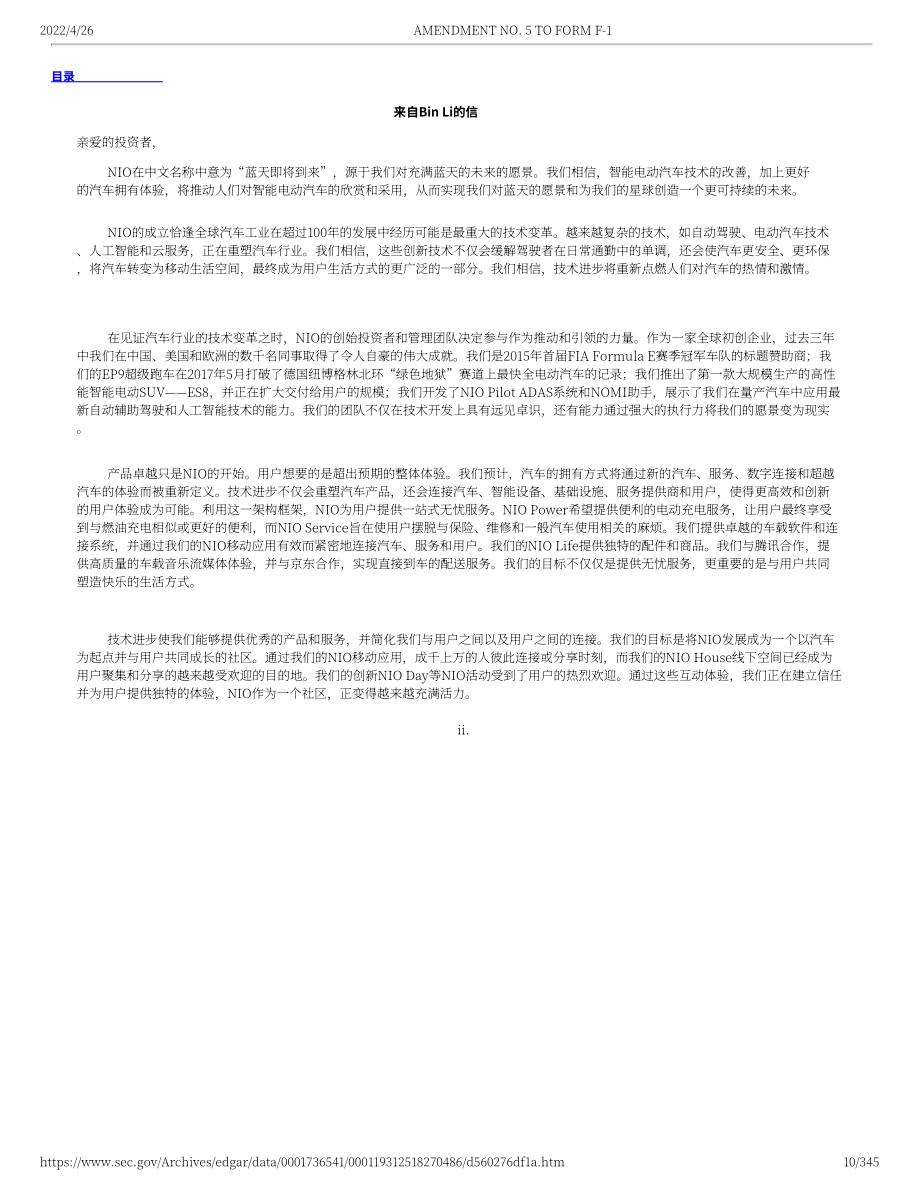 2022/4/26 AMENDMENT NO. 5 TO FORM F-1

目录

来自Bin Li的信

亲爱的投资者，

NIO在中文名称中意为“蓝天即将到来”，源于我们对充满蓝天的未来的愿景。我们相信，智能电动汽车技术的改善，加上更好的汽车拥有体验，将推动人们对智能电动汽车的欣赏和采用，从而实现我们对蓝天的愿景和为我们的星球创造一个更可持续的未来。

NIO的成立恰逢全球汽车工业在超过100年的发展中经历可能是最重大的技术变革。越来越复杂的技术，如自动驾驶、电动汽车技术、人工智能和云服务，正在重塑汽车行业。我们相信，这些创新技术不仅会缓解驾驶者在日常通勤中的单调，还会使汽车更安全、更环保，将汽车转变为移动生活空间，最终成为用户生活方式的更广泛的一部分。我们相信，技术进步将重新点燃人们对汽车的热情和激情。

在见证汽车行业的技术变革之时，NIO的创始投资者和管理团队决定参与作为推动和引领的力量。作为一家全球初创企业，过去三年中我们在中国、美国和欧洲的数千名同事取得了令人自豪的伟大成就。我们是2015年首届FIA Formula E赛季冠军车队的标题赞助商；我们的EP9超级跑车在2017年5月打破了德国纽博格林北环“绿色地狱”赛道上最快全电动汽车的记录；我们推出了第一款大规模生产的高性能智能电动SUV——ES8，并正在扩大交付给用户的规模；我们开发了NIO Pilot ADAS系统和NOMI助手，展示了我们在量产汽车中应用最新自动辅助驾驶和人工智能技术的能力。我们的团队不仅在技术开发上具有远见卓识，还有能力通过强大的执行力将我们的愿景变为现实。

产品卓越只是NIO的开始。用户想要的是超出预期的整体体验。我们预计，汽车的拥有方式将通过新的汽车、服务、数字连接和超越汽车的体验而被重新定义。技术进步不仅会重塑汽车产品，还会连接汽车、智能设备、基础设施、服务提供商和用户，使得更高效和创新的用户体验成为可能。利用这一架构框架，NIO为用户提供一站式无忧服务。NIO Power希望提供便利的电动充电服务，让用户最终享受到与燃油充电相似或更好的便利，而NIO Service旨在使用户摆脱与保险、维修和一般汽车使用相关的麻烦。我们提供卓越的车载软件和连接系统，并通过我们的NIO移动应用有效而紧密地连接汽车、服务和用户。我们的NIO Life提供独特的配件和商品。我们与腾讯合作，提供高质量的车载音乐流媒体体验，并与京东合作，实现直接到车的配送服务。我们的目标不仅仅是提供无忧服务，更重要的是与用户共同塑造快乐的生活方式。

技术进步使我们能够提供优秀的产品和服务，并简化我们与用户之间以及用户之间的连接。我们的目标是将NIO发展成为一个以汽车为起点并与用户共同成长的社区。通过我们的NIO移动应用，成千上万的人彼此连接或分享时刻，而我们的NIO House线下空间已经成为用户聚集和分享的越来越受欢迎的目的地。我们的创新NIO Day等NIO活动受到了用户的热烈欢迎。通过这些互动体验，我们正在建立信任并为用户提供独特的体验，NIO作为一个社区，正变得越来越充满活力。

ii.

https://www.sec.gov/Archives/edgar/data/0001736541/000119312518270486/d560276df1a.htm 10/345